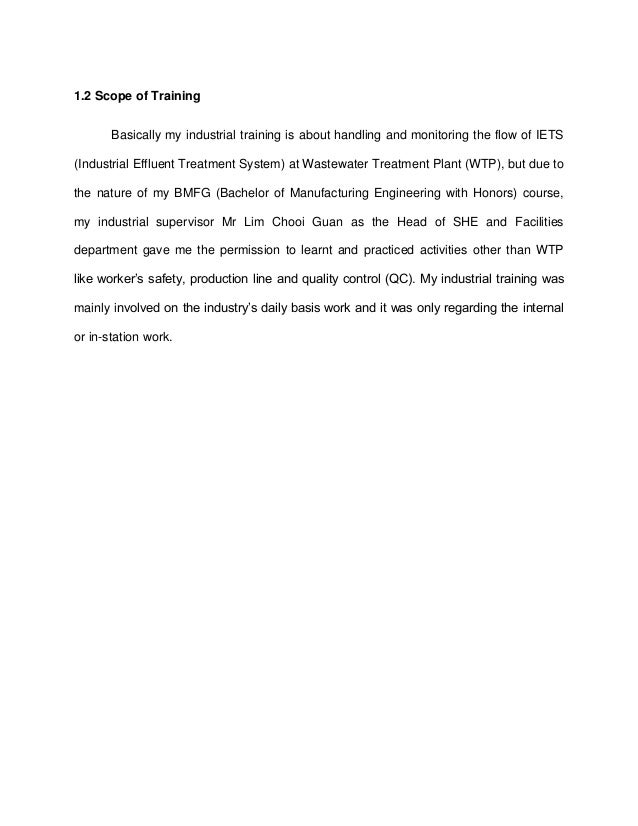 1.2 Scope of Training

Basically my industrial training is about handling and monitoring the flow of IETS (Industrial Effluent Treatment System) at Wastewater Treatment Plant (WTP), but due to the nature of my BMFG (Bachelor of Manufacturing Engineering with Honors) course, my industrial supervisor Mr Lim Chooi Guan as the Head of SHE and Facilities department gave me the permission to learnt and practiced activities other than WTP like worker's safety, production line and quality control (QC). My industrial training was mainly involved on the industry's daily basis work and it was only regarding the internal or in-station work.